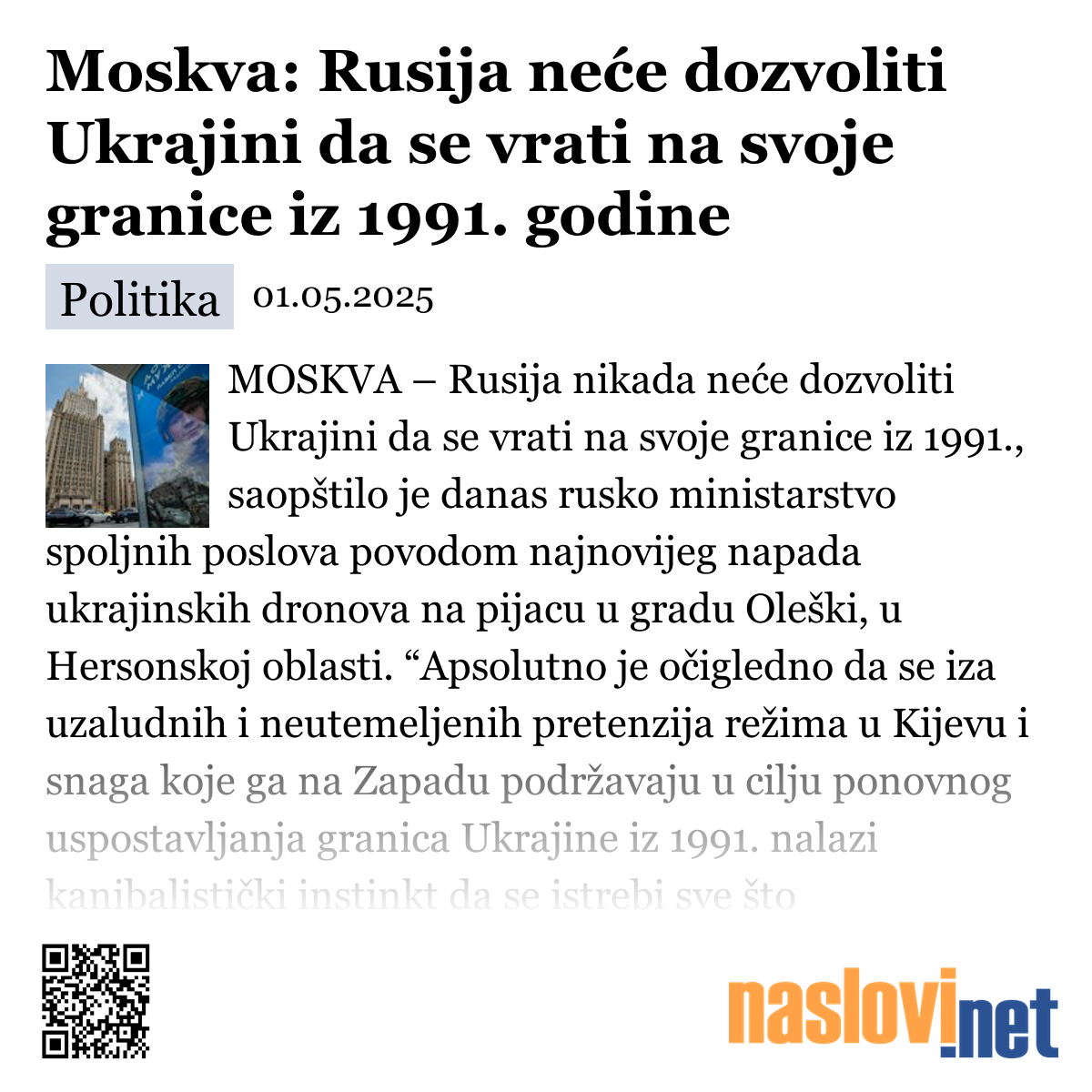 Moskva: Rusija neće dozvoliti Ukrajini da se vrati na svoje granice iz 1991. godine

Politika 01.05.2025

MOSKVA – Rusija nikada neće dozvoliti Ukrajini da se vrati na svoje granice iz 1991., saopštilo je danas rusko ministarstvo spoljnih poslova povodom najnovijeg napada ukrajinskih dronova na pijacu u gradu Oleški, u Hersonskoj oblasti. “Apsolutno je očigledno da se iza uzaludnih i neutemeljenih pretenzija režima u Kijevu i snaga koje ga na Zapadu podržavaju u cilju ponovnog uspostavljanja granica Ukrajine iz 1991. nalazi kanibalistički instinkt da se istrebi sve što

naslovi.net